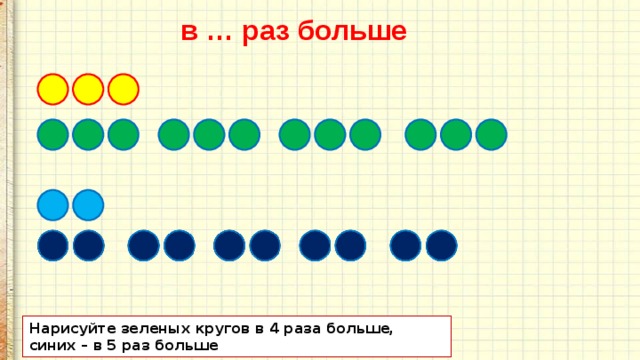 в … раз больше

Нарисуйте зеленых кругов в 4 раза больше, синих – в 5 раз больше